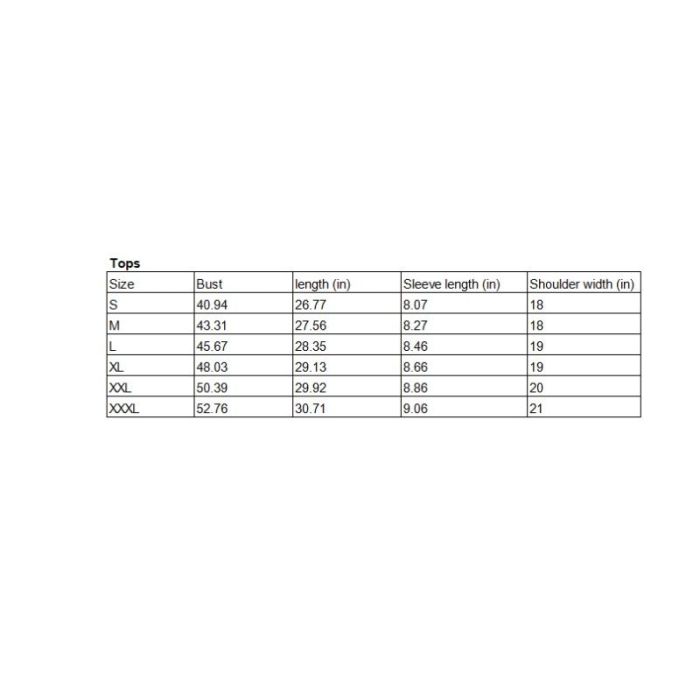 Tops

| Size | Bust | length (in) | Sleeve length (in) | Shoulder width (in) |
|---|---|---|---|---|
| S | 40.94 | 26.77 | 8.07 | 18 |
| M | 43.31 | 27.56 | 8.27 | 18 |
| L | 45.67 | 28.35 | 8.46 | 19 |
| XL | 48.03 | 29.13 | 8.66 | 19 |
| XXL | 50.39 | 29.92 | 8.86 | 20 |
| XXXL | 52.76 | 30.71 | 9.06 | 21 |